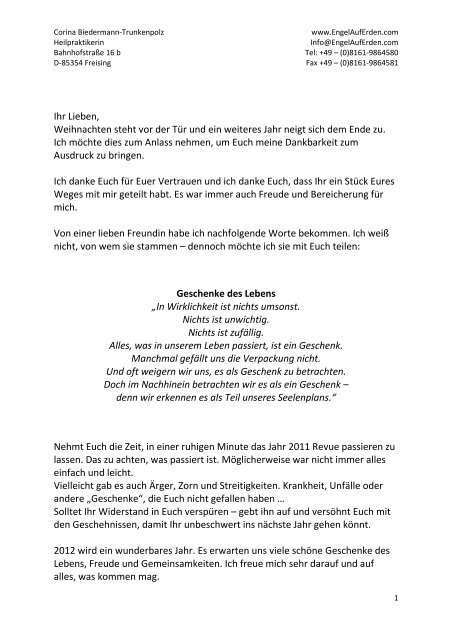 Corina Biedermann-Trunkenpolz
Heilpraktikerin
Bahnhofstraße 16 b
D-85354 Freising

www.EngelAufErden.com
Info@EngelAufErden.com
Tel: +49 – (0)8161-9864580
Fax +49 – (0)8161-9864581

Ihr Lieben,
Weihnachten steht vor der Tür und ein weiteres Jahr neigt sich dem Ende zu. Ich möchte dies zum Anlass nehmen, um Euch meine Dankbarkeit zum Ausdruck zu bringen.

Ich danke Euch für Euer Vertrauen und ich danke Euch, dass Ihr ein Stück Eures Weges mit mir geteilt habt. Es war immer auch Freude und Bereicherung für mich.

Von einer lieben Freundin habe ich nachfolgende Worte bekommen. Ich weiß nicht, von wem sie stammen – dennoch möchte ich sie mit Euch teilen:

Geschenke des Lebens
„In Wirklichkeit ist nichts umsonst.
Nichts ist unwichtig.
Nichts ist zufällig.
Alles, was in unserem Leben passiert, ist ein Geschenk.
Manchmal gefällt uns die Verpackung nicht.
Und oft weigern wir uns, es als Geschenk zu betrachten.
Doch im Nachhinein betrachten wir es als ein Geschenk –
denn wir erkennen es als Teil unseres Seelenplans."

Nehmt Euch die Zeit, in einer ruhigen Minute das Jahr 2011 Revue passieren zu lassen. Das zu achten, was passiert ist. Möglicherweise war nicht immer alles einfach und leicht.
Vielleicht gab es auch Ärger, Zorn und Streitigkeiten. Krankheit, Unfälle oder andere „Geschenke", die Euch nicht gefallen haben ...
Solltet Ihr Widerstand in Euch verspüren – gebt ihn auf und versöhnt Euch mit den Geschehnissen, damit Ihr unbeschwert ins nächste Jahr gehen könnt.

2012 wird ein wunderbares Jahr. Es erwarten uns viele schöne Geschenke des Lebens, Freude und Gemeinsamkeiten. Ich freue mich sehr darauf und auf alles, was kommen mag.

1